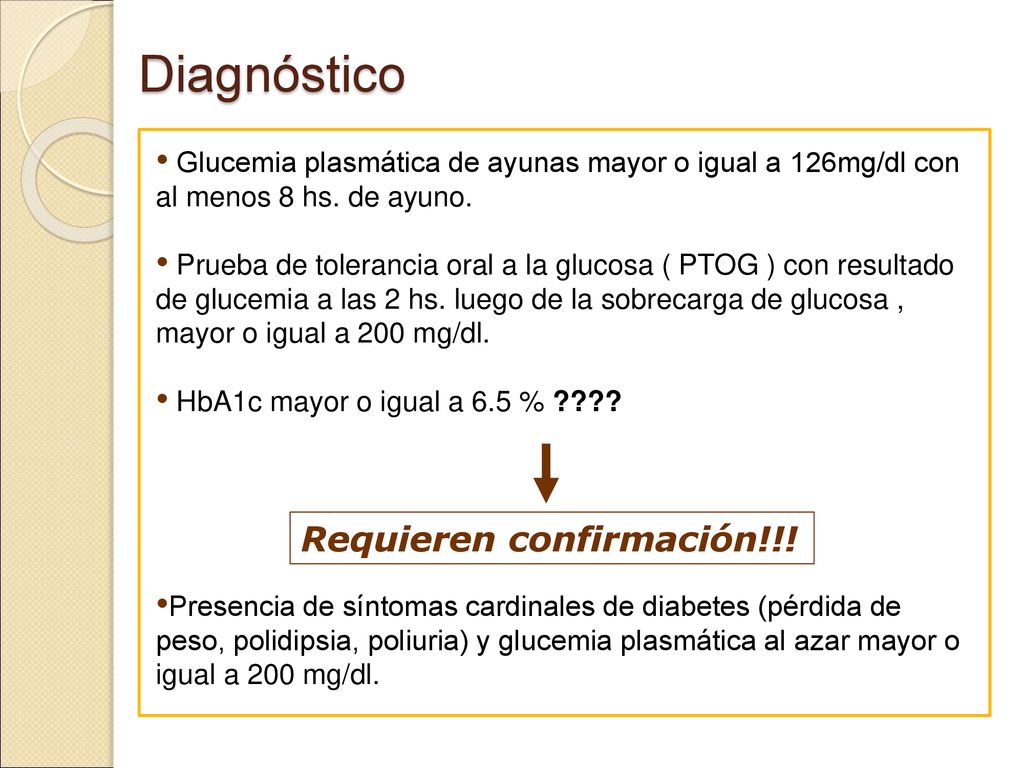 Diagnóstico

• Glucemia plasmática de ayunas mayor o igual a 126mg/dl con al menos 8 hs. de ayuno.

• Prueba de tolerancia oral a la glucosa ( PTOG ) con resultado de glucemia a las 2 hs. luego de la sobrecarga de glucosa , mayor o igual a 200 mg/dl.

• HbA1c mayor o igual a 6.5 % ????

Requieren confirmación!!!

•Presencia de síntomas cardinales de diabetes (pérdida de peso, polidipsia, poliuria) y glucemia plasmática al azar mayor o igual a 200 mg/dl.